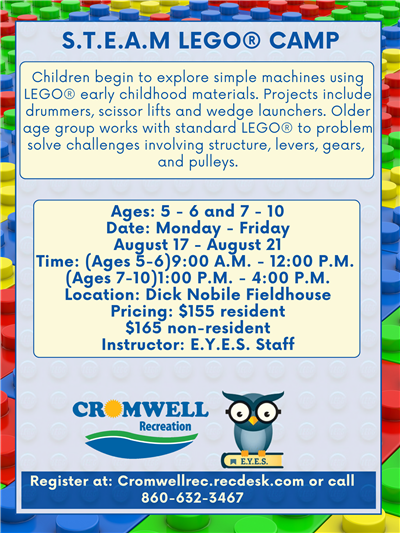 S.T.E.A.M LEGO® CAMP

Children begin to explore simple machines using LEGO® early childhood materials. Projects include drummers, scissor lifts and wedge launchers. Older age group works with standard LEGO® to problem solve challenges involving structure, levers, gears, and pulleys.

Ages: 5 - 6 and 7 - 10
Date: Monday - Friday
August 17 - August 21
Time: (Ages 5-6)9:00 A.M. - 12:00 P.M.
(Ages 7-10)1:00 P.M. - 4:00 P.M.
Location: Dick Nobile Fieldhouse
Pricing: $155 resident
$165 non-resident
Instructor: E.Y.E.S. Staff

CROMWELL
Recreation

E.Y.E.S.

Register at: Cromwellrec.recdesk.com or call 860-632-3467